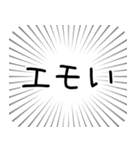 エモい